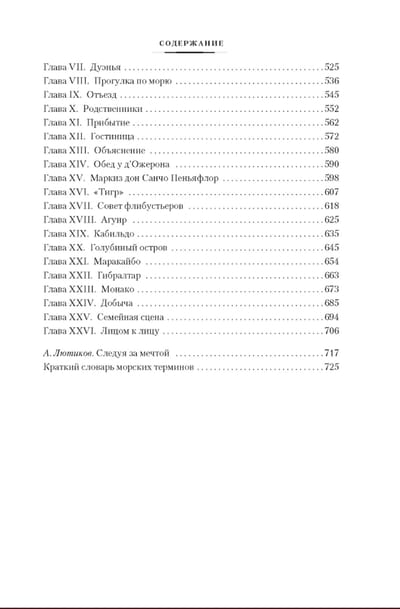 СОДЕРЖАНИЕ

Глава VII. Дуэнья 525
Глава VIII. Прогулка по морю 536
Глава IX. Отъезд 545
Глава X. Родственники 552
Глава XI. Прибытие 562
Глава XII. Гостиница 572
Глава XIII. Объяснение 580
Глава XIV. Обед у д'Ожерона 590
Глава XV. Маркиз дон Санчо Пеньяфлор 598
Глава XVI. «Тигр» 607
Глава XVII. Совет флибустьеров 618
Глава XVIII. Агуир 625
Глава XIX. Кабильдо 635
Глава XX. Голубиный остров 645
Глава XXI. Маракайбо 654
Глава XXII. Гибралтар 663
Глава XXIII. Монако 673
Глава XXIV. Добыча 685
Глава XXV. Семейная сцена 694
Глава XXVI. Лицом к лицу 706

А. Лютиков. Следуя за мечтой 717
Краткий словарь морских терминов 725